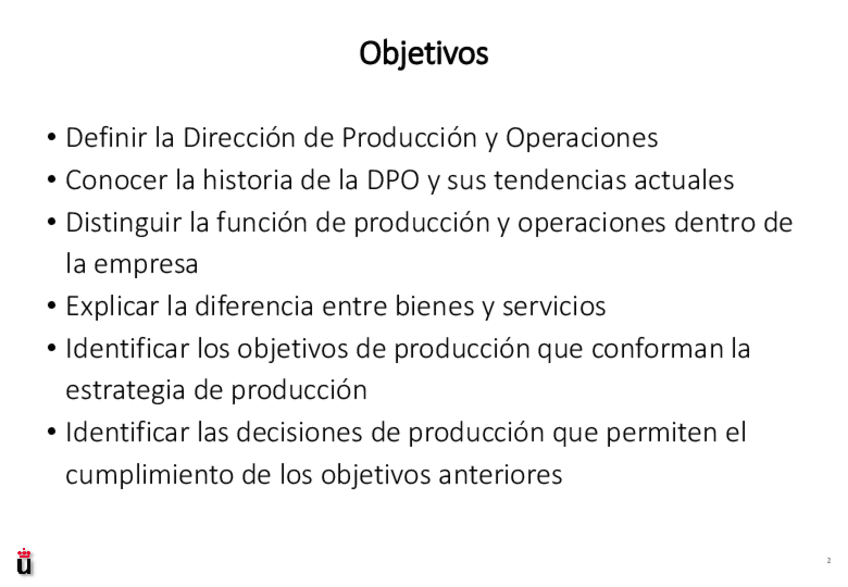 Objetivos

• Definir la Dirección de Producción y Operaciones
• Conocer la historia de la DPO y sus tendencias actuales
• Distinguir la función de producción y operaciones dentro de la empresa
• Explicar la diferencia entre bienes y servicios
• Identificar los objetivos de producción que conforman la estrategia de producción
• Identificar las decisiones de producción que permiten el cumplimiento de los objetivos anteriores

2